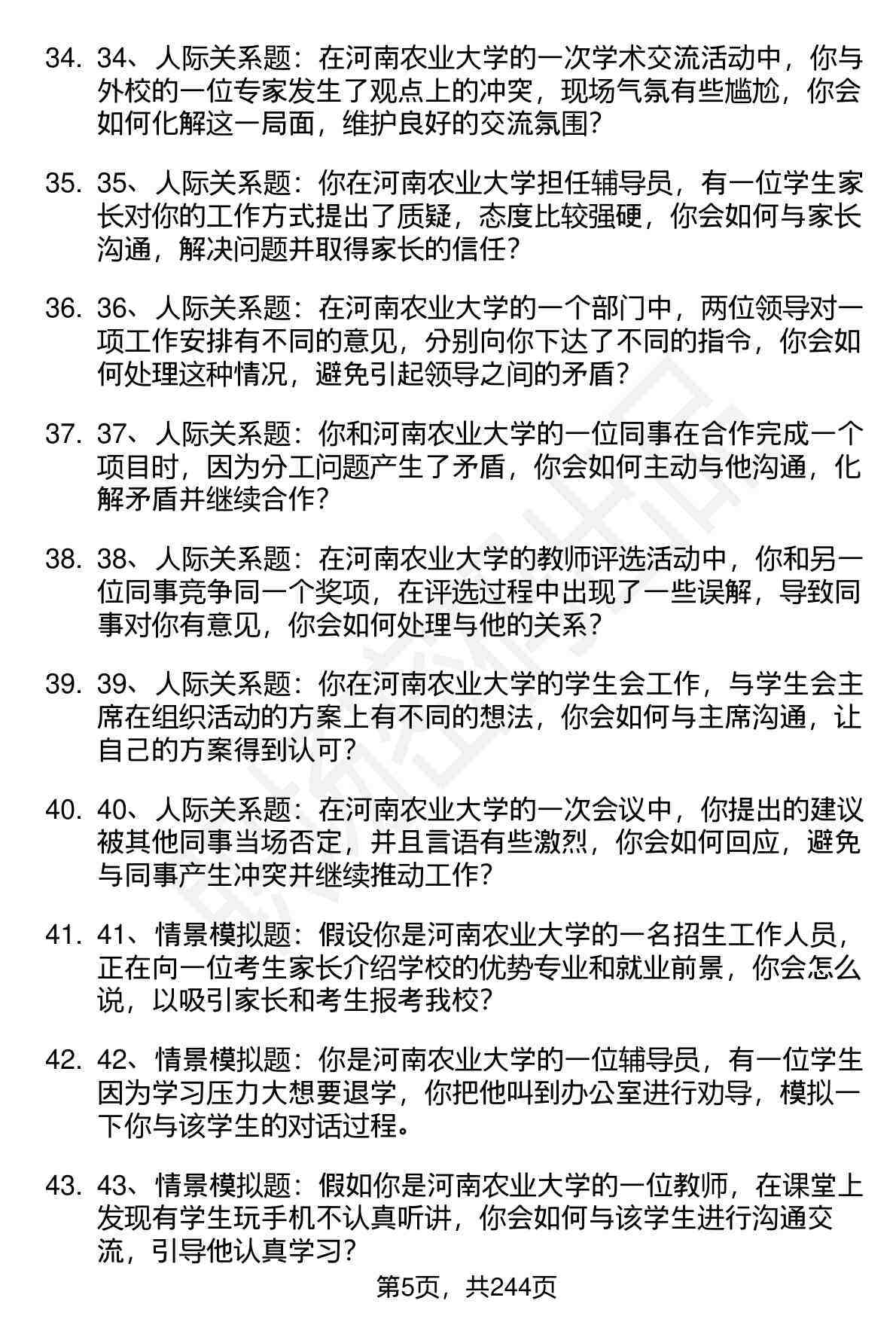 34. 34、人际关系题：在河南农业大学的一次学术交流活动中，你与外校的一位专家发生了观点上的冲突，现场气氛有些尴尬，你会如何化解这一局面，维护良好的交流氛围？

35. 35、人际关系题：你在河南农业大学担任辅导员，有一位学生家长对你的工作方式提出了质疑，态度比较强硬，你会如何与家长沟通，解决问题并取得家长的信任？

36. 36、人际关系题：在河南农业大学的一个部门中，两位领导对一项工作安排有不同的意见，分别向你下达了不同的指令，你会如何处理这种情况，避免引起领导之间的矛盾？

37. 37、人际关系题：你和河南农业大学的一位同事在合作完成一个项目时，因为分工问题产生了矛盾，你会如何主动与他沟通，化解矛盾并继续合作？

38. 38、人际关系题：在河南农业大学的教师评选活动中，你和另一位同事竞争同一个奖项，在评选过程中出现了一些误解，导致同事对你有意见，你会如何处理与他的关系？

39. 39、人际关系题：你在河南农业大学的学生会工作，与学生会主席在组织活动的方案上有不同的想法，你会如何与主席沟通，让自己的方案得到认可？

40. 40、人际关系题：在河南农业大学的一次会议中，你提出的建议被其他同事当场否定，并且言语有些激烈，你会如何回应，避免与同事产生冲突并继续推动工作？

41. 41、情景模拟题：假设你是河南农业大学的一名招生工作人员，正在向一位考生家长介绍学校的优势专业和就业前景，你会怎么说，以吸引家长和考生报考我校？

42. 42、情景模拟题：你是河南农业大学的一位辅导员，有一位学生因为学习压力大想要退学，你把他叫到办公室进行劝导，模拟一下你与该学生的对话过程。

43. 43、情景模拟题：假如你是河南农业大学的一位教师，在课堂上发现有学生玩手机不认真听讲，你会如何与该学生进行沟通交流，引导他认真学习？

第5页，共244页